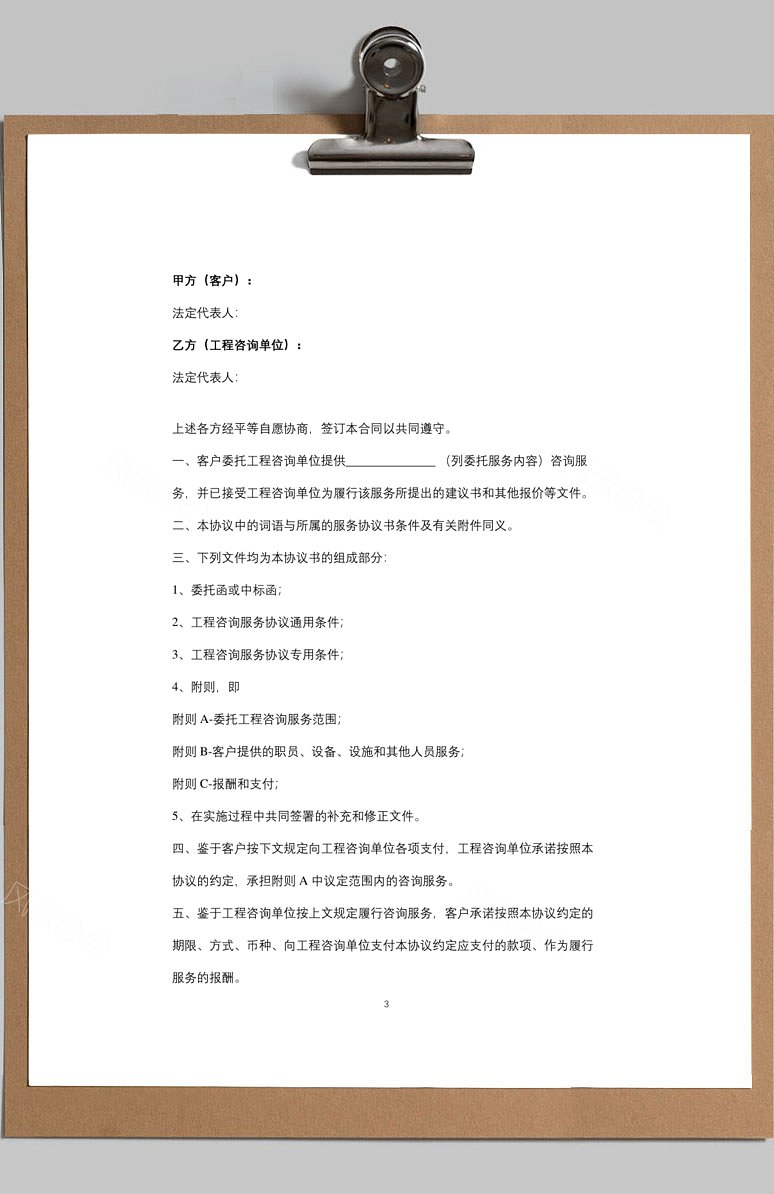 甲方（客户）：

法定代表人：

乙方（工程咨询单位）：

法定代表人：

上述各方经平等自愿协商，签订本合同以共同遵守。

一、客户委托工程咨询单位提供______________（列委托服务内容）咨询服务，并已接受工程咨询单位为履行该服务所提出的建议书和其他报价等文件。

二、本协议中的词语与所属的服务协议书条件及有关附件同义。

三、下列文件均为本协议书的组成部分：

1、委托函或中标函；

2、工程咨询服务协议通用条件；

3、工程咨询服务协议专用条件；

4、附则，即

附则 A-委托工程咨询服务范围；

附则 B-客户提供的职员、设备、设施和其他人员服务；

附则 C-报酬和支付；

5、在实施过程中共同签署的补充和修正文件。

四、鉴于客户按下文规定向工程咨询单位各项支付，工程咨询单位承诺按照本协议的约定，承担附则 A 中议定范围内的咨询服务。

五、鉴于工程咨询单位按上文规定履行咨询服务，客户承诺按照本协议约定的期限、方式、币种、向工程咨询单位支付本协议约定应支付的款项、作为履行服务的报酬。

3